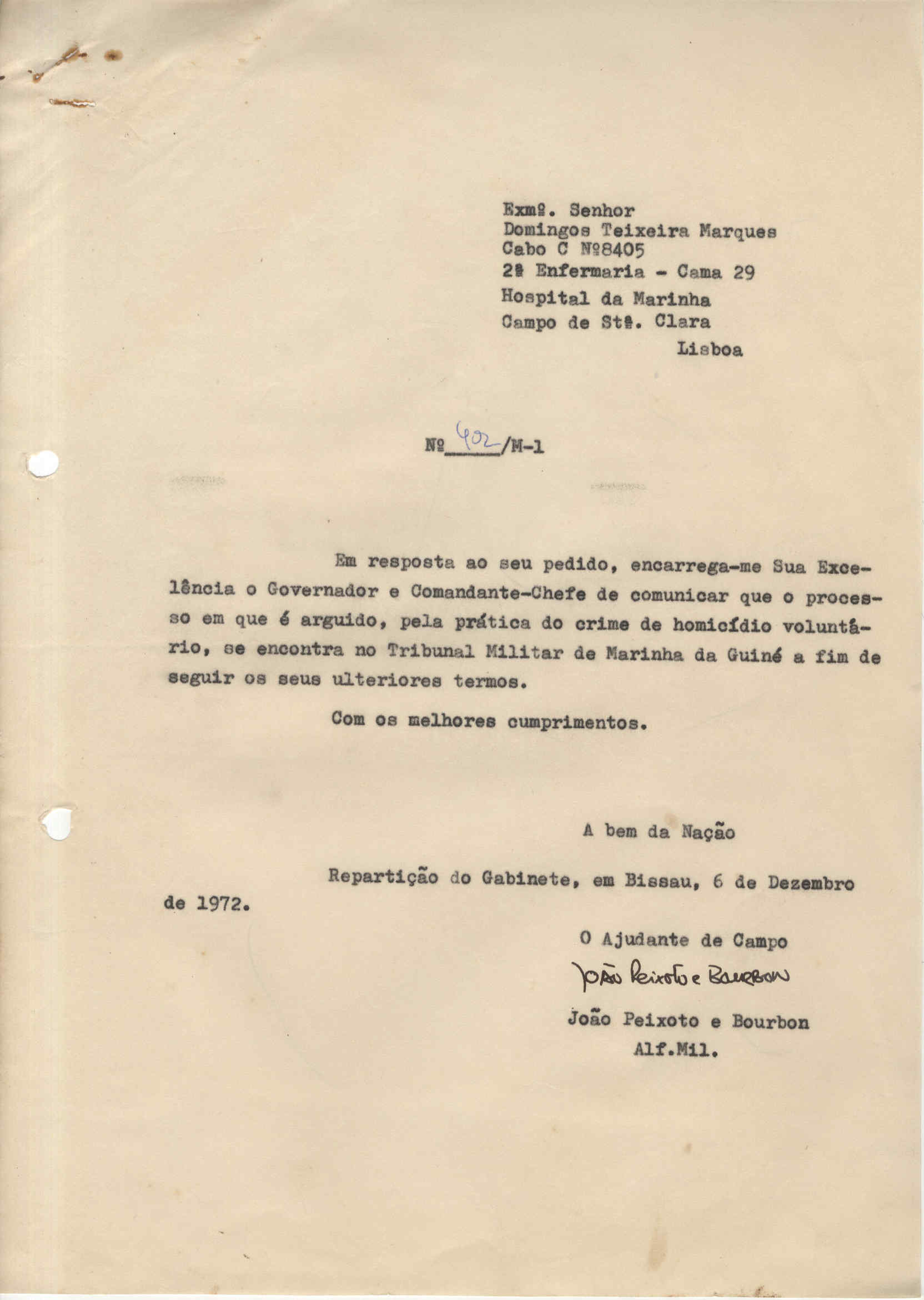 Exmº. Senhor
Domingos Teixeira Marques
Cabo C Nº8405
2ª Enfermaria - Cama 29
Hospital da Marinha
Campo de Stª. Clara
Lisboa

Nº 402 /M-1

Em resposta ao seu pedido, encarrega-me Sua Excelência o Governador e Comandante-Chefe de comunicar que o processo em que é arguido, pela prática do crime de homicídio voluntário, se encontra no Tribunal Militar de Marinha da Guiné a fim de seguir os seus ulteriores termos.

Com os melhores cumprimentos.

A bem da Nação

Repartição do Gabinete, em Bissau, 6 de Dezembro de 1972.

O Ajudante de Campo
João Peixoto e Bourbon
João Peixoto e Bourbon
Alf.Mil.